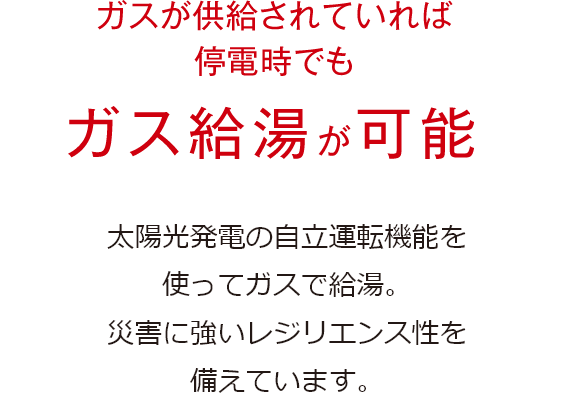 ガスが供給されていれば
停電時でも

ガス給湯が可能

太陽光発電の自立運転機能を
使ってガスで給湯。
災害に強いレジリエンス性を
備えています。